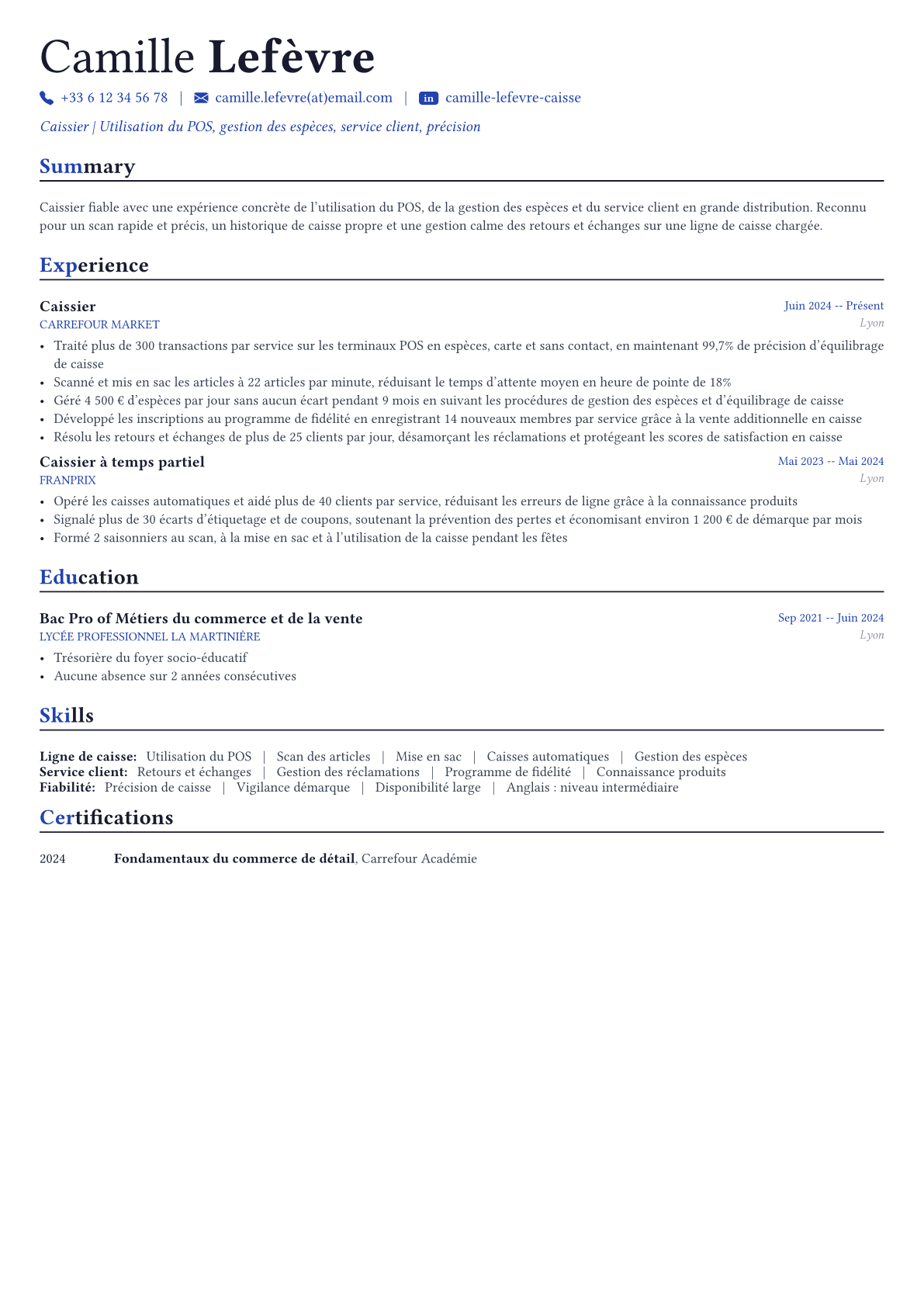 Camille Lefèvre

+33 6 12 34 56 78 | camille.lefevre(at)email.com | in camille-lefevre-caisse

Caissier | Utilisation du POS, gestion des espèces, service client, précision

Summary

Caissier fiable avec une expérience concrète de l'utilisation du POS, de la gestion des espèces et du service client en grande distribution. Reconnu pour un scan rapide et précis, un historique de caisse propre et une gestion calme des retours et échanges sur une ligne de caisse chargée.

Experience

Caissier
Juin 2024 -- Présent
CARREFOUR MARKET
Lyon

• Traité plus de 300 transactions par service sur les terminaux POS en espèces, carte et sans contact, en maintenant 99,7% de précision d'équilibrage de caisse
• Scanné et mis en sac les articles à 22 articles par minute, réduisant le temps d'attente moyen en heure de pointe de 18%
• Géré 4 500 € d'espèces par jour sans aucun écart pendant 9 mois en suivant les procédures de gestion des espèces et d'équilibrage de caisse
• Développé les inscriptions au programme de fidélité en enregistrant 14 nouveaux membres par service grâce à la vente additionnelle en caisse
• Résolu les retours et échanges de plus de 25 clients par jour, désamorçant les réclamations et protégeant les scores de satisfaction en caisse

Caissier à temps partiel
Mai 2023 -- Mai 2024
FRANPRIX
Lyon

• Opéré les caisses automatiques et aidé plus de 40 clients par service, réduisant les erreurs de ligne grâce à la connaissance produits
• Signalé plus de 30 écarts d'étiquetage et de coupons, soutenant la prévention des pertes et économisant environ 1 200 € de démarque par mois
• Formé 2 saisonniers au scan, à la mise en sac et à l'utilisation de la caisse pendant les fêtes

Education

Bac Pro of Métiers du commerce et de la vente
Sep 2021 -- Juin 2024
LYCÉE PROFESSIONNEL LA MARTINIÈRE
Lyon

• Trésorière du foyer socio-éducatif
• Aucune absence sur 2 années consécutives

Skills

Ligne de caisse: Utilisation du POS | Scan des articles | Mise en sac | Caisses automatiques | Gestion des espèces
Service client: Retours et échanges | Gestion des réclamations | Programme de fidélité | Connaissance produits
Fiabilité: Précision de caisse | Vigilance démarque | Disponibilité large | Anglais : niveau intermédiaire

Certifications

2024 Fondamentaux du commerce de détail, Carrefour Académie